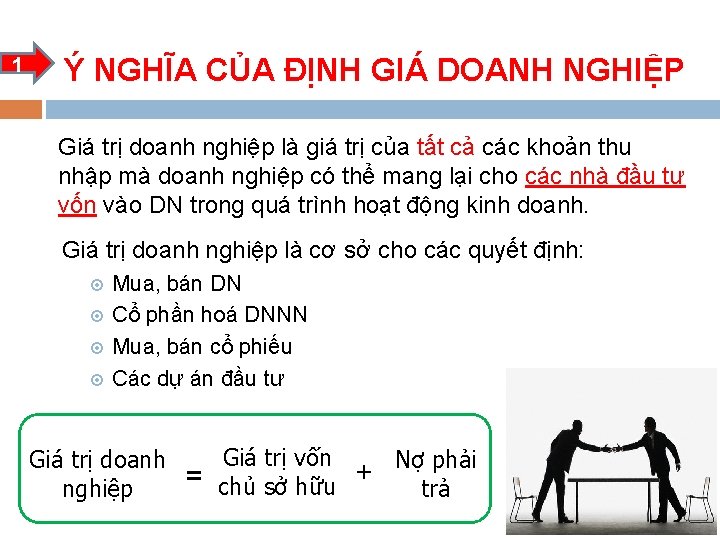 1

Ý NGHĨA CỦA ĐỊNH GIÁ DOANH NGHIỆP

Giá trị doanh nghiệp là giá trị của tất cả các khoản thu nhập mà doanh nghiệp có thể mang lại cho các nhà đầu tư vốn vào DN trong quá trình hoạt động kinh doanh.

Giá trị doanh nghiệp là cơ sở cho các quyết định:
Mua, bán DN
Cổ phần hoá DNNN
Mua, bán cổ phiếu
Các dự án đầu tư

Giá trị doanh nghiệp = Giá trị vốn chủ sở hữu + Nợ phải trả